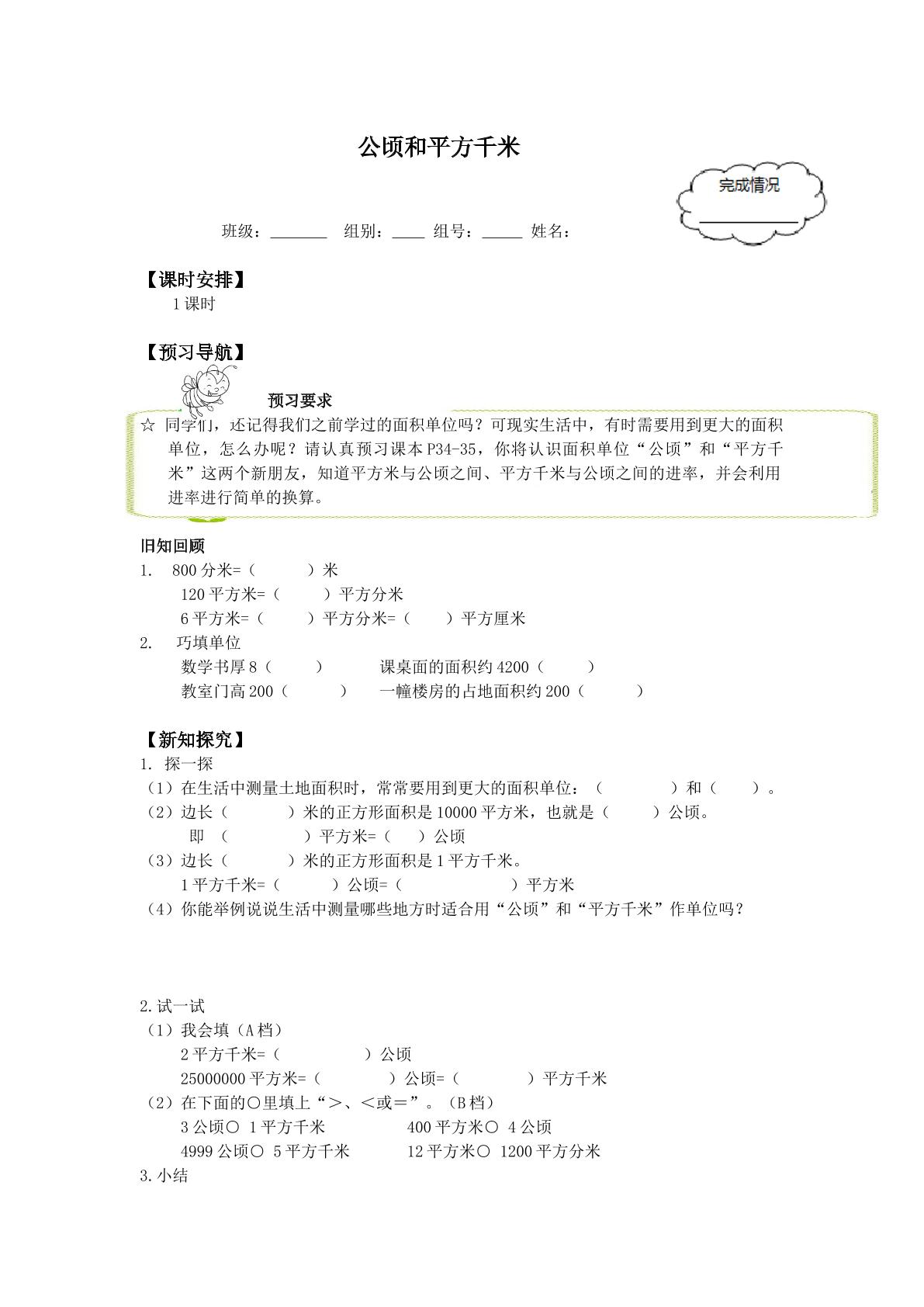 公顷和平方千米

完成情况
____

班级：____ 组别：____ 组号：____ 姓名：

【课时安排】
1课时

【预习导航】

预习要求

☆ 同学们，还记得我们之前学过的面积单位吗？可现实生活中，有时需要用到更大的面积单位，怎么办呢？请认真预习课本P34-35，你将认识面积单位“公顷”和“平方千米”这两个新朋友，知道平方米与公顷之间、平方千米与公顷之间的进率，并会利用进率进行简单的换算。

旧知回顾
1. 800分米=（ ）米
120平方米=（ ）平方分米
6平方米=（ ）平方分米=（ ）平方厘米
2. 巧填单位
数学书厚8（ ） 课桌面的面积约4200（ ）
教室门高200（ ） 一幢楼房的占地面积约200（ ）

【新知探究】
1. 探一探
（1）在生活中测量土地面积时，常常要用到更大的面积单位：（ ）和（ ）。
（2）边长（ ）米的正方形面积是10000平方米，也就是（ ）公顷。
即 （ ）平方米=（ ）公顷
（3）边长（ ）米的正方形面积是1平方千米。
1平方千米=（ ）公顷=（ ）平方米
（4）你能举例说说生活中测量哪些地方时适合用“公顷”和“平方千米”作单位吗？

2.试一试
（1）我会填（A档）
2平方千米=（ ）公顷
25000000平方米=（ ）公顷=（ ）平方千米
（2）在下面的○里填上“＞、＜或＝”。（B档）
3公顷○ 1平方千米 400平方米○ 4公顷
4999公顷○ 5平方千米 12平方米○ 1200平方分米
3.小结